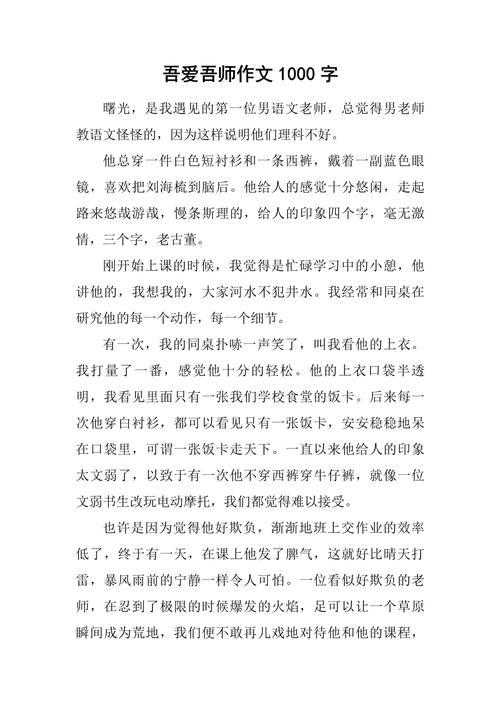 吾爱吾师作文 1000 字

曙光，是我遇见的第一位男语文老师，总觉得男老师教语文怪怪的，因为这样说明他们理科不好。

他总穿一件白色短衬衫和一条西裤，戴着一副蓝色眼镜，喜欢把刘海梳到脑后。他给人的感觉十分悠闲，走起路来悠哉游哉，慢条斯理的，给人的印象四个字，毫无激情，三个字，老古董。

刚开始上课的时候，我觉得是忙碌学习中的小憩，他讲他的，我想我的，大家河水不犯井水。我经常和同桌在研究他的每一个动作，每一个细节。

有一次，我的同桌扑哧一声笑了，叫我看他的上衣。我打量了一番，感觉他十分的轻松。他的上衣口袋半透明，我看见里面只有一张我们学校食堂的饭卡。后来每一次他穿白衬衫，都可以看见只有一张饭卡，安安稳稳地呆在口袋里，可谓一张饭卡走天下。一直以来他给人的印象太文弱了，以致于有一次他不穿西裤穿牛仔裤，就像一位文弱书生改玩电动摩托，我们都觉得难以接受。

也许是因为觉得他好欺负，渐渐地班上交作业的效率低了，终于有一天，在课上他发了脾气，这就好比晴天打雷，暴风雨前的宁静一样令人可怕。一位看似好欺负的老师，在忍到了极限的时候爆发的火焰，足可以让一个草原瞬间成为荒地，我们便不敢再儿戏地对待他和他的课程，